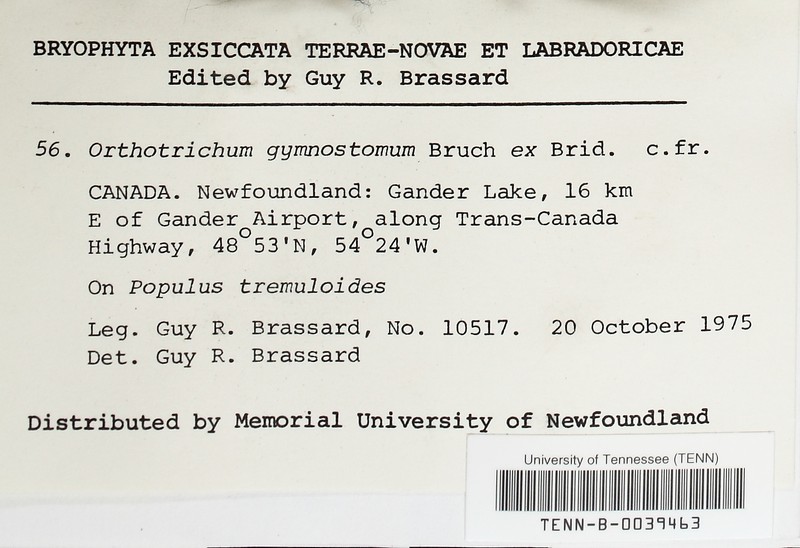 BRYOPHYTA EXSICCATA TERRAE-NOVAE ET LABRADORICAE
Edited by Guy R. Brassard

56. Orthotrichum gymnostomum Bruch ex Brid. c.fr.

CANADA. Newfoundland: Gander Lake, 16 km E of Gander Airport, along Trans-Canada Highway, 48°53'N, 54°24'W.

On Populus tremuloides

Leg. Guy R. Brassard, No. 10517. 20 October 1975
Det. Guy R. Brassard

Distributed by Memorial University of Newfoundland

University of Tennessee (TENN)
TENN-B-0039463